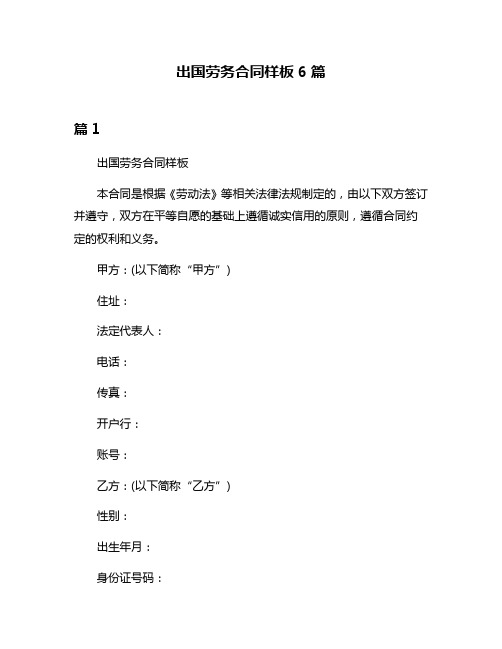 出国劳务合同样板 6 篇

篇 1

出国劳务合同样板

本合同是根据《劳动法》等相关法律法规制定的，由以下双方签订并遵守，双方在平等自愿的基础上遵循诚实信用的原则，遵循合同约定的权利和义务。

甲方：(以下简称“甲方”)

住址：

法定代表人：

电话：

传真：

开户行：

账号：

乙方：(以下简称“乙方”)

性别：

出生年月：

身份证号码：